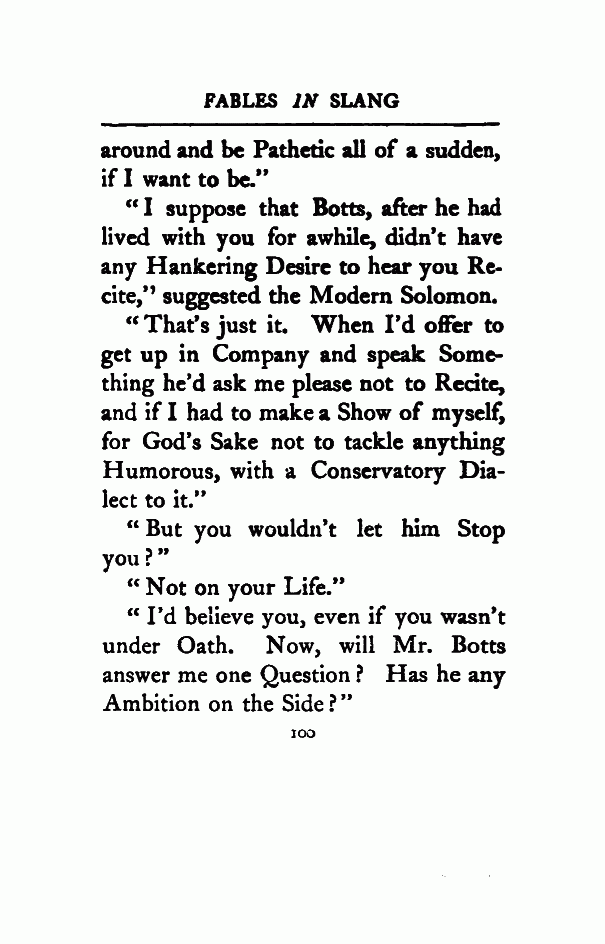 FABLES IN SLANG

around and be Pathetic all of a sudden, if I want to be."

"I suppose that Botts, after he had lived with you for awhile, didn't have any Hankering Desire to hear you Recite," suggested the Modern Solomon.

"That's just it. When I'd offer to get up in Company and speak Something he'd ask me please not to Recite, and if I had to make a Show of myself, for God's Sake not to tackle anything Humorous, with a Conservatory Dialect to it."

"But you wouldn't let him Stop you?"

"Not on your Life."

"I'd believe you, even if you wasn't under Oath. Now, will Mr. Botts answer me one Question? Has he any Ambition on the Side?"

100